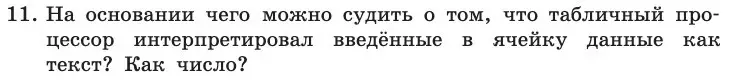 11. На основании чего можно судить о том, что табличный процессор интерпретировал введённые в ячейку данные как текст? Как число?